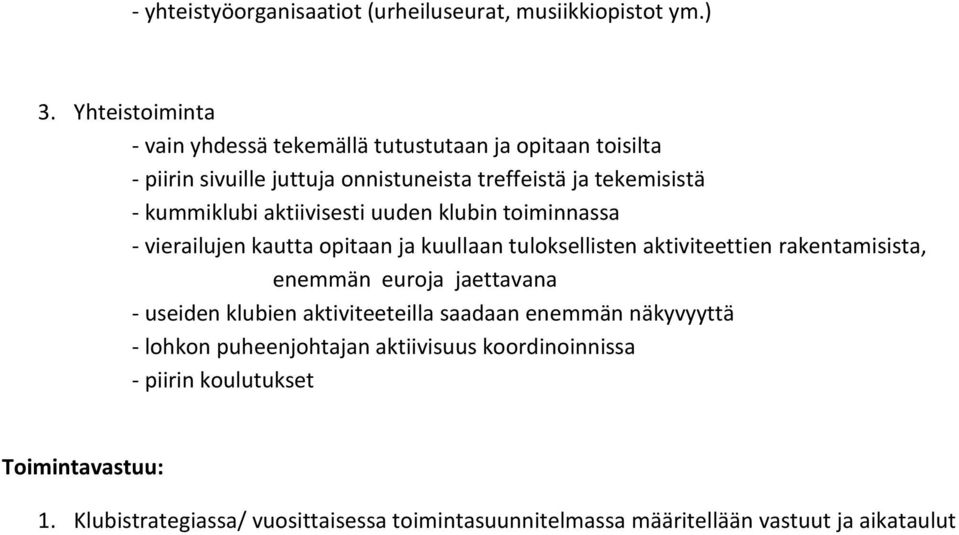 - yhteistyöorganisaatiot (urheiluseurat, musiikkiopistot ym.)

3. Yhteistoiminta
- vain yhdessä tekemällä tutustutaan ja opitaan toisilta
- piirin sivuille juttuja onnistuneista treffeistä ja tekemisistä
- kummiklubi aktiivisesti uuden klubin toiminnassa
- vierailujen kautta opitaan ja kuullaan tuloksellisten aktiviteettien rakentamisista, enemmän euroja jaettavana
- useiden klubien aktiviteeteilla saadaan enemmän näkyvyyttä
- lohkon puheenjohtajan aktiivisuus koordinoinnissa
- piirin koulutukset

Toimintavastuu:

1. Klubistrategiassa/ vuosittaisessa toimintasuunnitelmassa määritellään vastuut ja aikataulut